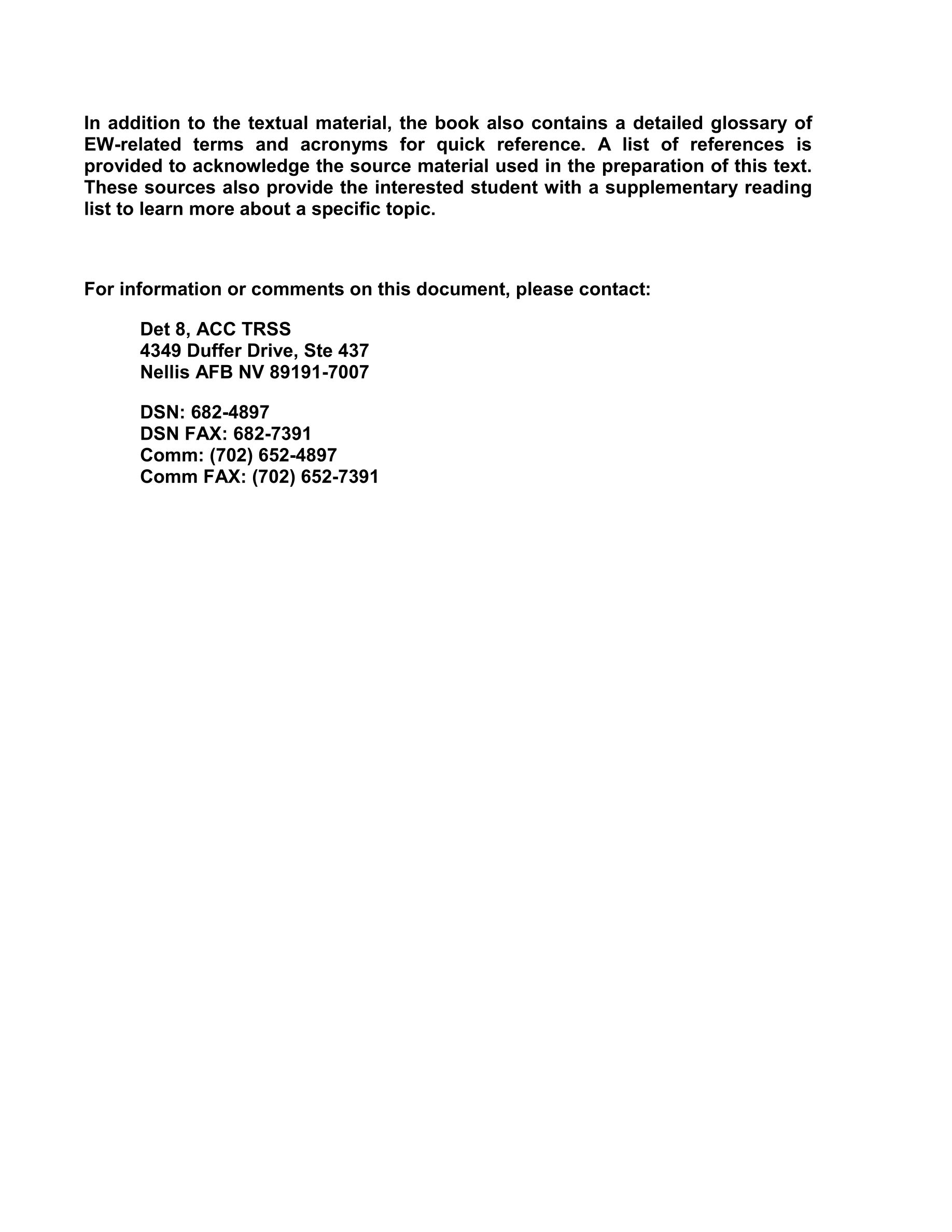 In addition to the textual material, the book also contains a detailed glossary of EW-related terms and acronyms for quick reference. A list of references is provided to acknowledge the source material used in the preparation of this text. These sources also provide the interested student with a supplementary reading list to learn more about a specific topic.

For information or comments on this document, please contact:

Det 8, ACC TRSS
4349 Duffer Drive, Ste 437
Nellis AFB NV 89191-7007

DSN: 682-4897
DSN FAX: 682-7391
Comm: (702) 652-4897
Comm FAX: (702) 652-7391